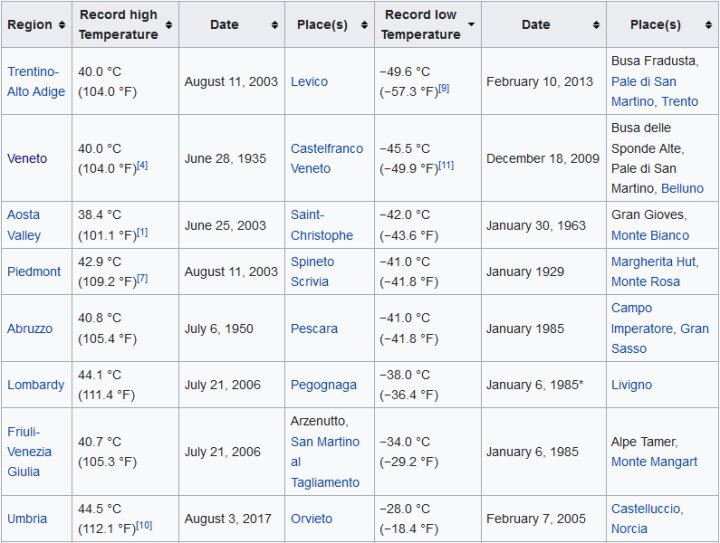 | Region | Record high Temperature | Date | Place(s) | Record low Temperature | Date | Place(s) |
|---|---|---|---|---|---|---|
| Trentino-Alto Adige | 40.0 °C (104.0 °F) | August 11, 2003 | Levico | −49.6 °C (−57.3 °F)[9] | February 10, 2013 | Busa Fradusta, Pale di San Martino, Trento |
| Veneto | 40.0 °C (104.0 °F)[4] | June 28, 1935 | Castelfranco Veneto | −45.5 °C (−49.9 °F)[11] | December 18, 2009 | Busa delle Sponde Alte, Pale di San Martino, Belluno |
| Aosta Valley | 38.4 °C (101.1 °F)[1] | June 25, 2003 | Saint-Christophe | −42.0 °C (−43.6 °F) | January 30, 1963 | Gran Gioves, Monte Bianco |
| Piedmont | 42.9 °C (109.2 °F)[7] | August 11, 2003 | Spineto Scrivia | −41.0 °C (−41.8 °F) | January 1929 | Margherita Hut, Monte Rosa |
| Abruzzo | 40.8 °C (105.4 °F) | July 6, 1950 | Pescara | −41.0 °C (−41.8 °F) | January 1985 | Campo Imperatore, Gran Sasso |
| Lombardy | 44.1 °C (111.4 °F) | July 21, 2006 | Pegognaga | −38.0 °C (−36.4 °F) | January 6, 1985* | Livigno |
| Friuli-Venezia Giulia | 40.7 °C (105.3 °F) | July 21, 2006 | Arzenutto, San Martino al Tagliamento | −34.0 °C (−29.2 °F) | January 6, 1985 | Alpe Tamer, Monte Mangart |
| Umbria | 44.5 °C (112.1 °F)[10] | August 3, 2017 | Orvieto | −28.0 °C (−18.4 °F) | February 7, 2005 | Castelluccio, Norcia |